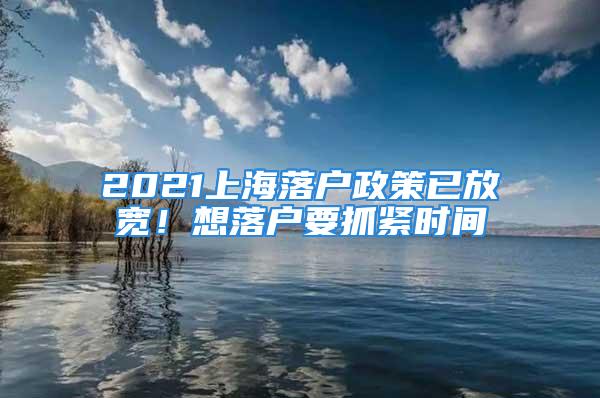 2021上海落户政策已放宽！想落户要抓紧时间